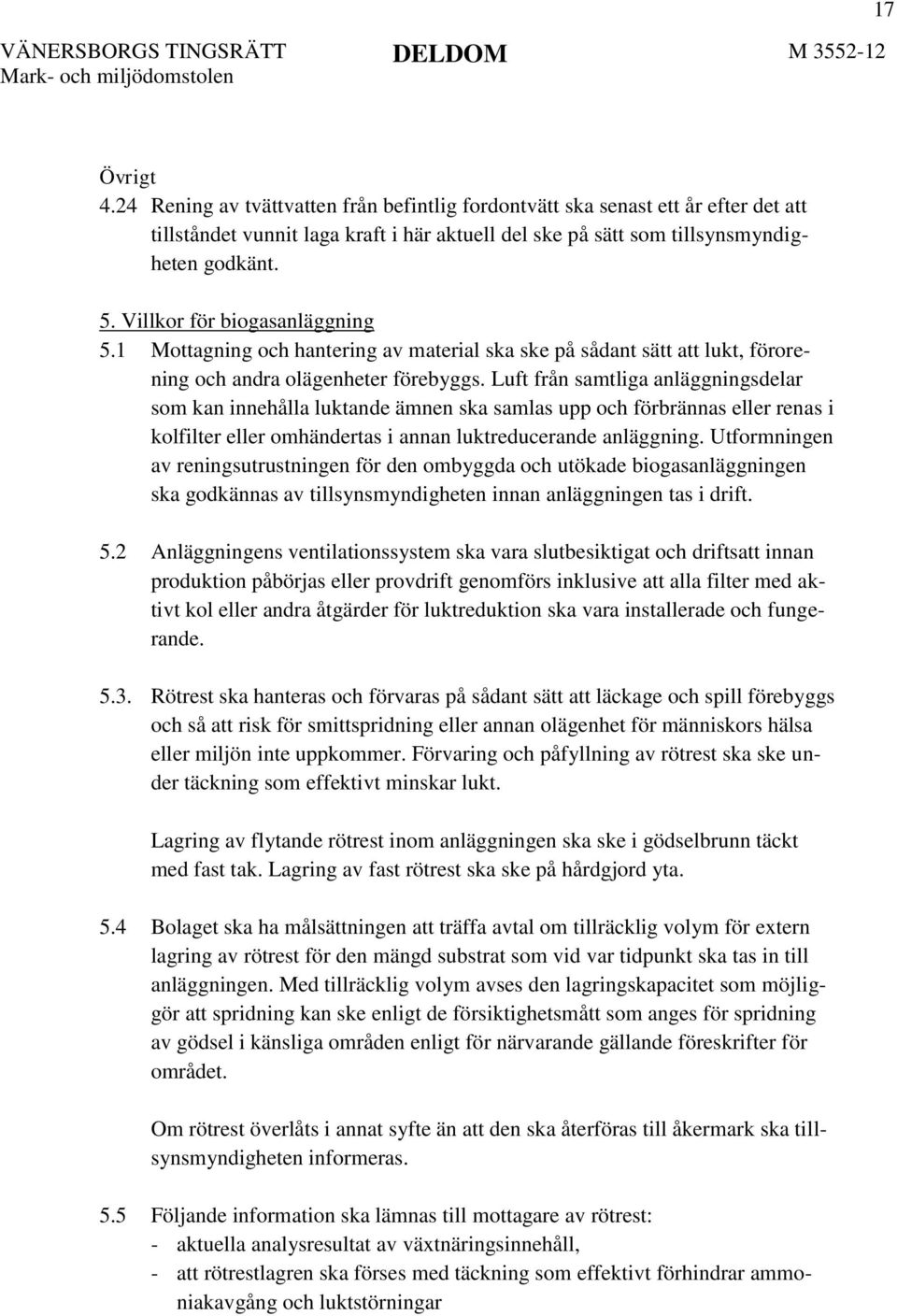 17

VÄNERSBORGS TINGSRÄTT
Mark- och miljödomstolen

DELDOM

M 3552-12

Övrigt
4.24 Rening av tvättvatten från befintlig fordontvätt ska senast ett år efter det att tillståndet vunnit laga kraft i här aktuell del ske på sätt som tillsynsmyndigheten godkänt.

5. Villkor för biogasanläggning
5.1 Mottagning och hantering av material ska ske på sådant sätt att lukt, förorening och andra olägenheter förebyggs. Luft från samtliga anläggningsdelar som kan innehålla luktande ämnen ska samlas upp och förbrännas eller renas i kolfilter eller omhändertas i annan luktreducerande anläggning. Utformningen av reningsutrustningen för den ombyggda och utökade biogasanläggningen ska godkännas av tillsynsmyndigheten innan anläggningen tas i drift.

5.2 Anläggningens ventilationssystem ska vara slutbesiktigat och driftsatt innan produktion påbörjas eller provdrift genomförs inklusive att alla filter med aktivt kol eller andra åtgärder för luktreduktion ska vara installerade och fungerande.

5.3. Rötrest ska hanteras och förvaras på sådant sätt att läckage och spill förebyggs och så att risk för smittspridning eller annan olägenhet för människors hälsa eller miljön inte uppkommer. Förvaring och påfyllning av rötrest ska ske under täckning som effektivt minskar lukt.

Lagring av flytande rötrest inom anläggningen ska ske i gödselbrunn täckt med fast tak. Lagring av fast rötrest ska ske på hårdgjord yta.

5.4 Bolaget ska ha målsättningen att träffa avtal om tillräcklig volym för extern lagring av rötrest för den mängd substrat som vid var tidpunkt ska tas in till anläggningen. Med tillräcklig volym avses den lagringskapacitet som möjliggör att spridning kan ske enligt de försiktighetsmått som anges för spridning av gödsel i känsliga områden enligt för närvarande gällande föreskrifter för området.

Om rötrest överlåts i annat syfte än att den ska återföras till åkermark ska tillsynsmyndigheten informeras.

5.5 Följande information ska lämnas till mottagare av rötrest:
- aktuella analysresultat av växtnäringsinnehåll,
- att rötrestlagren ska förses med täckning som effektivt förhindrar ammoniakavgång och luktstörningar